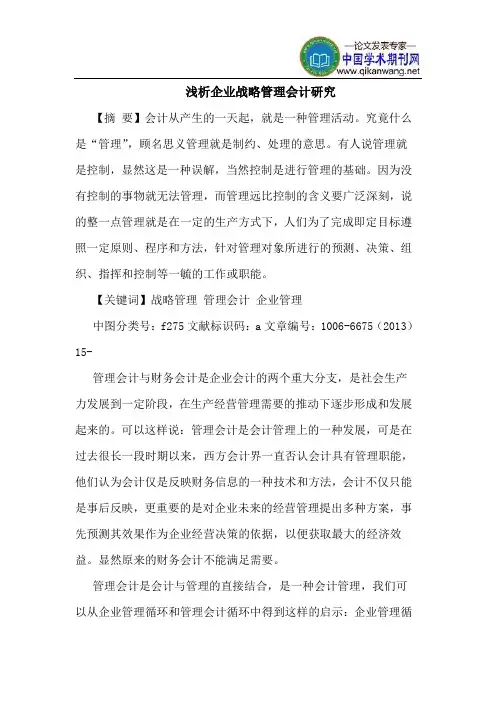 —论文发表专家—
中国学术期刊网
www.qikanwang.net

浅析企业战略管理会计研究

【摘 要】会计从产生的一天起，就是一种管理活动。究竟什么是“管理”，顾名思义管理就是制约、处理的意思。有人说管理就是控制，显然这是一种误解，当然控制是进行管理的基础。因为没有控制的事物就无法管理，而管理远比控制的含义要广泛深刻，说的整一点管理就是在一定的生产方式下，人们为了完成即定目标遵照一定原则、程序和方法，针对管理对象所进行的预测、决策、组织、指挥和控制等一毓的工作或职能。

【关键词】战略管理 管理会计 企业管理

中图分类号：f275 文献标识码：a 文章编号：1006-6675（2013）15-

管理会计与财务会计是企业会计的两个重大分支，是社会生产力发展到一定阶段，在生产经营管理需要的推动下逐步形成和发展起来的。可以这样说：管理会计是会计管理上的一种发展，可是在过去很长一段时期以来，西方会计界一直否认会计具有管理职能，他们认为会计仅是反映财务信息的一种技术和方法，会计不仅只能是事后反映，更重要的是对企业未来的经营管理提出多种方案，事先预测其效果作为企业经营决策的依据，以便获取最大的经济效益。显然原来的财务会计不能满足需要。

管理会计是会计与管理的直接结合，是一种会计管理，我们可以从企业管理循环和管理会计循环中得到这样的启示：企业管理循